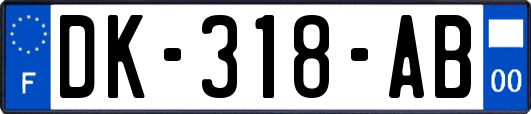 F
DK-318-AB
00